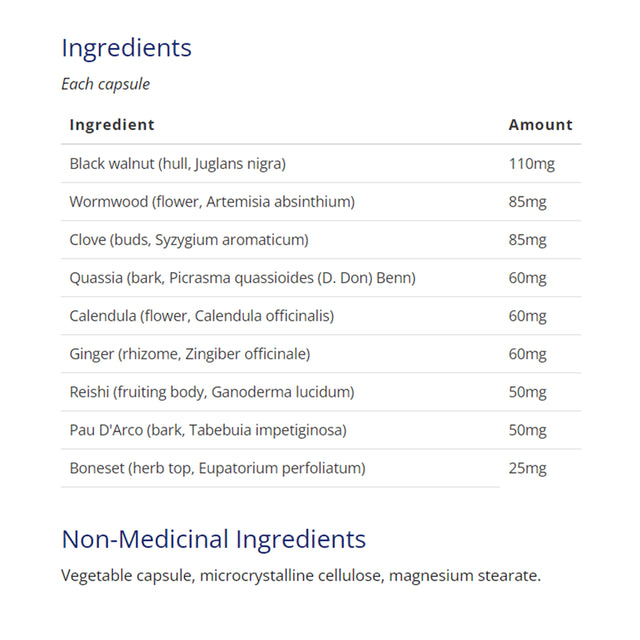 Ingredients

Each capsule

| Ingredient | Amount |
|---|---|
| Black walnut (hull, Juglans nigra) | 110mg |
| Wormwood (flower, Artemisia absinthium) | 85mg |
| Clove (buds, Syzygium aromaticum) | 85mg |
| Quassia (bark, Picrasma quassioides (D. Don) Benn) | 60mg |
| Calendula (flower, Calendula officinalis) | 60mg |
| Ginger (rhizome, Zingiber officinale) | 60mg |
| Reishi (fruiting body, Ganoderma lucidum) | 50mg |
| Pau D'Arco (bark, Tabebuia impetiginosa) | 50mg |
| Boneset (herb top, Eupatorium perfoliatum) | 25mg |

Non-Medicinal Ingredients

Vegetable capsule, microcrystalline cellulose, magnesium stearate.